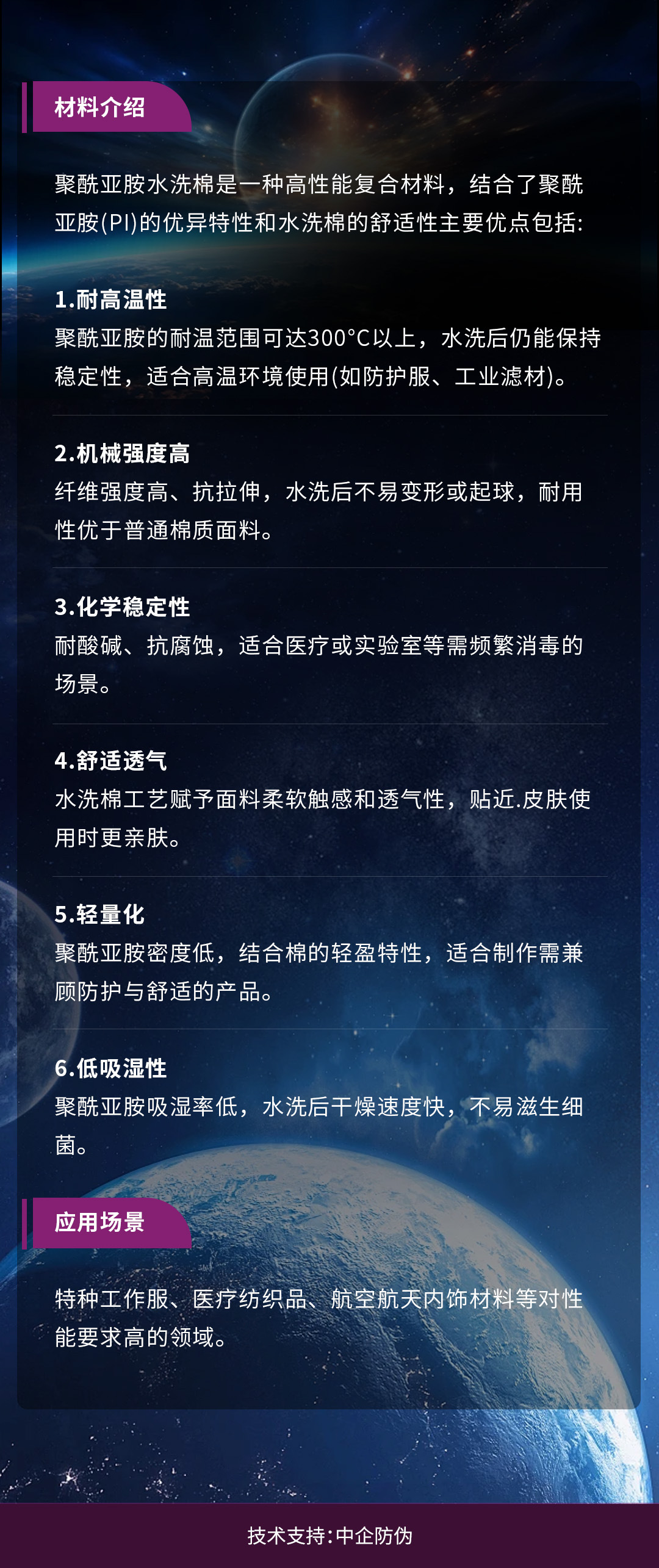 材料介绍

聚酰亚胺水洗棉是一种高性能复合材料，结合了聚酰亚胺(PI)的优异特性和水洗棉的舒适性主要优点包括:

1.耐高温性
聚酰亚胺的耐温范围可达300°C以上，水洗后仍能保持稳定性，适合高温环境使用(如防护服、工业滤材)。

2.机械强度高
纤维强度高、抗拉伸，水洗后不易变形或起球，耐用性优于普通棉质面料。

3.化学稳定性
耐酸碱、抗腐蚀，适合医疗或实验室等需频繁消毒的场景。

4.舒适透气
水洗棉工艺赋予面料柔软触感和透气性，贴近.皮肤使用时更亲肤。

5.轻量化
聚酰亚胺密度低，结合棉的轻盈特性，适合制作需兼顾防护与舒适的产品。

6.低吸湿性
聚酰亚胺吸湿率低，水洗后干燥速度快，不易滋生细菌。

应用场景

特种工作服、医疗纺织品、航空航天内饰材料等对性能要求高的领域。

技术支持:中企防伪